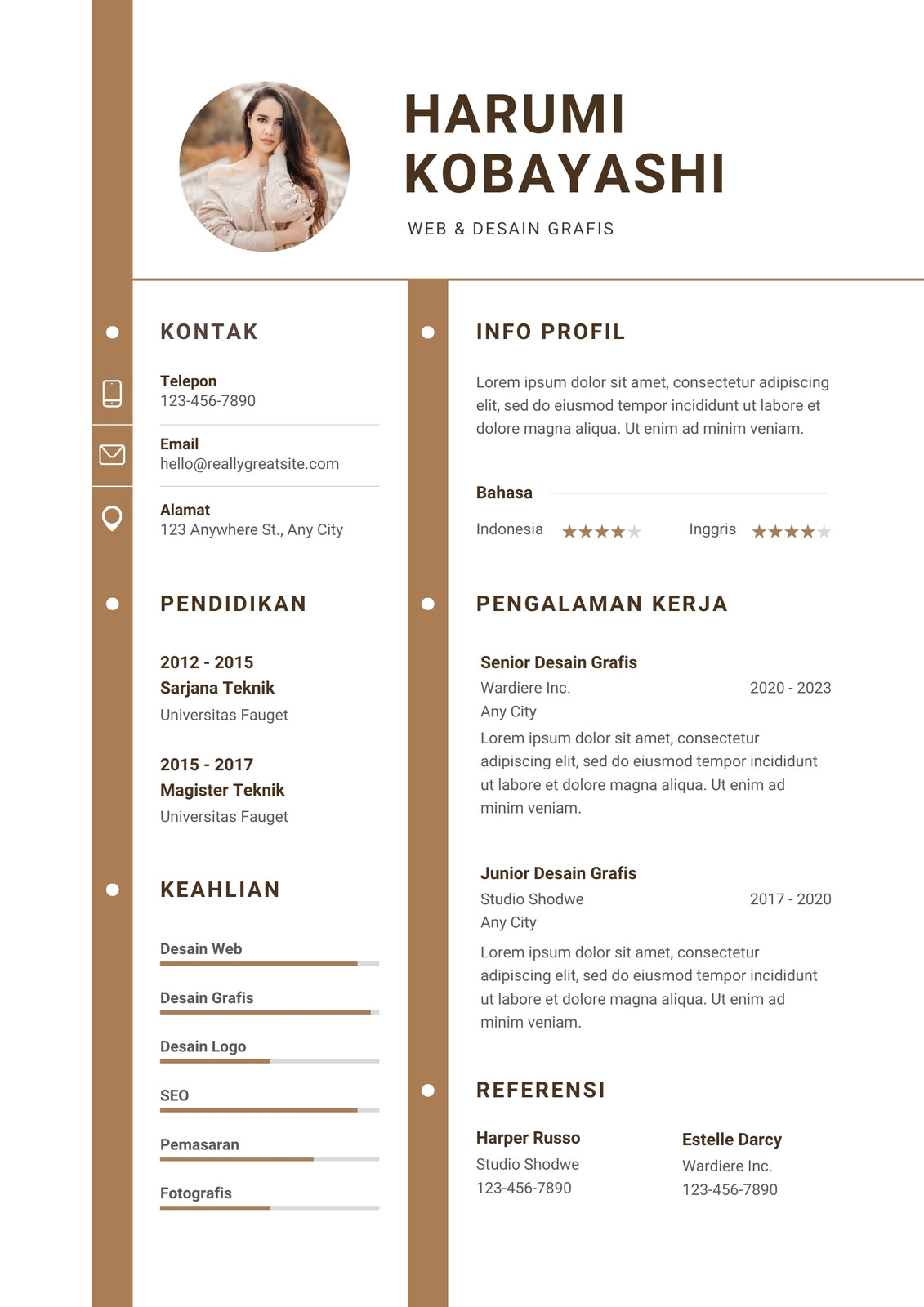 HARUMI KOBAYASHI

WEB & DESAIN GRAFIS

KONTAK

Telepon
123-456-7890

Email
hello@reallygreatsite.com

Alamat
123 Anywhere St., Any City

PENDIDIKAN

2012 - 2015
Sarjana Teknik
Universitas Fauget

2015 - 2017
Magister Teknik
Universitas Fauget

KEAHLIAN

Desain Web

Desain Grafis

Desain Logo

SEO

Pemasaran

Fotografis

INFO PROFIL

Lorem ipsum dolor sit amet, consectetur adipiscing elit, sed do eiusmod tempor incididunt ut labore et dolore magna aliqua. Ut enim ad minim veniam.

Bahasa

Indonesia ★★★★★ Inggris ★★★★★

PENGALAMAN KERJA

Senior Desain Grafis
Wardiere Inc. 2020 - 2023
Any City
Lorem ipsum dolor sit amet, consectetur adipiscing elit, sed do eiusmod tempor incididunt ut labore et dolore magna aliqua. Ut enim ad minim veniam.

Junior Desain Grafis
Studio Shodwe 2017 - 2020
Any City
Lorem ipsum dolor sit amet, consectetur adipiscing elit, sed do eiusmod tempor incididunt ut labore et dolore magna aliqua. Ut enim ad minim veniam.

REFERENSI

Harper Russo
Studio Shodwe
123-456-7890

Estelle Darcy
Wardiere Inc.
123-456-7890